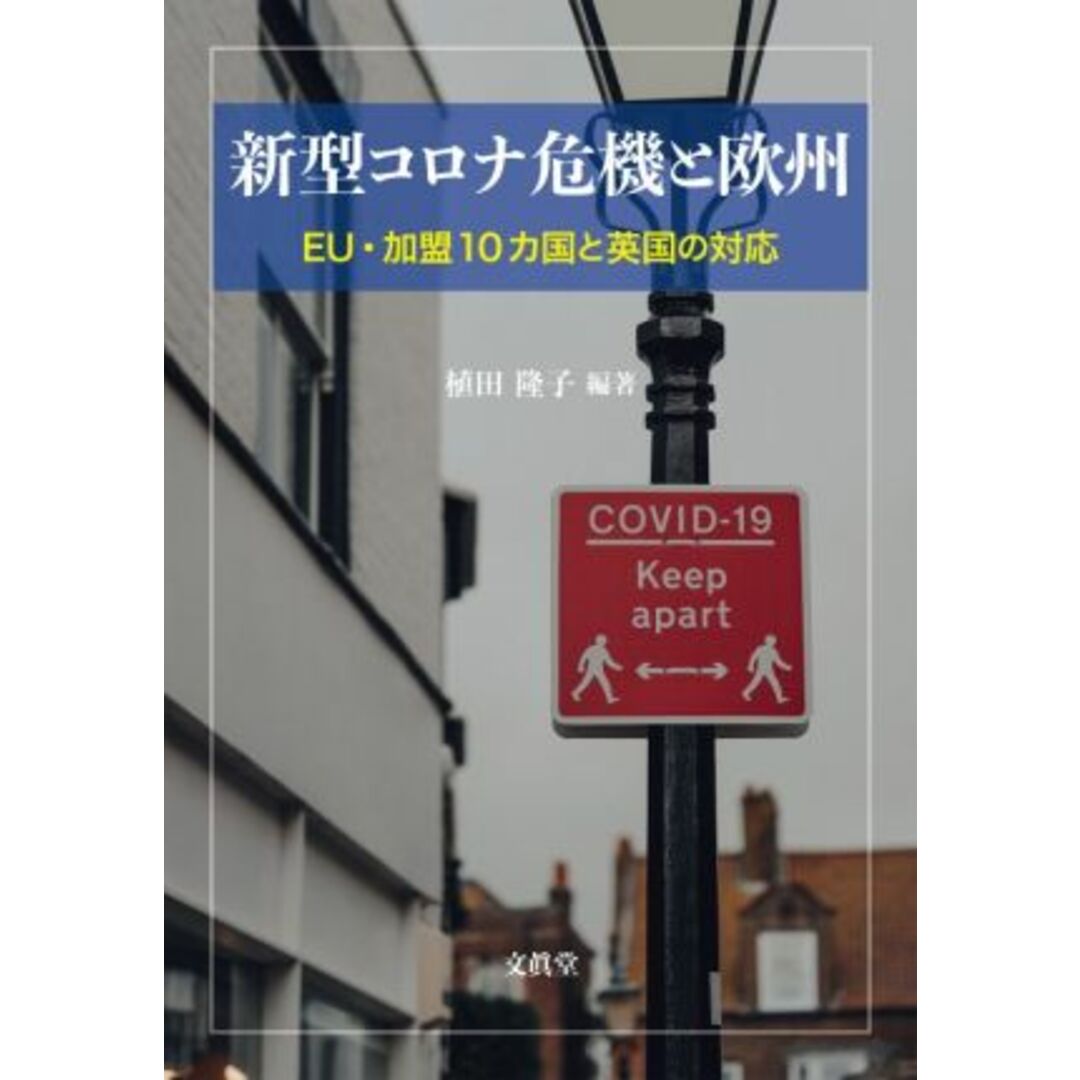 新型コロナ危機と欧州

EU・加盟10カ国と英国の対応

植田 隆子 編著

COVID-19
Keep
apart

文眞堂